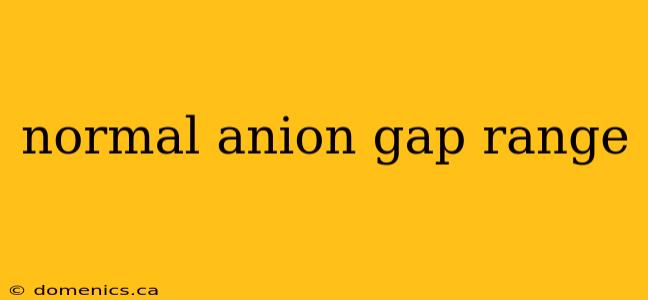 normal anion gap range

© domenics.ca